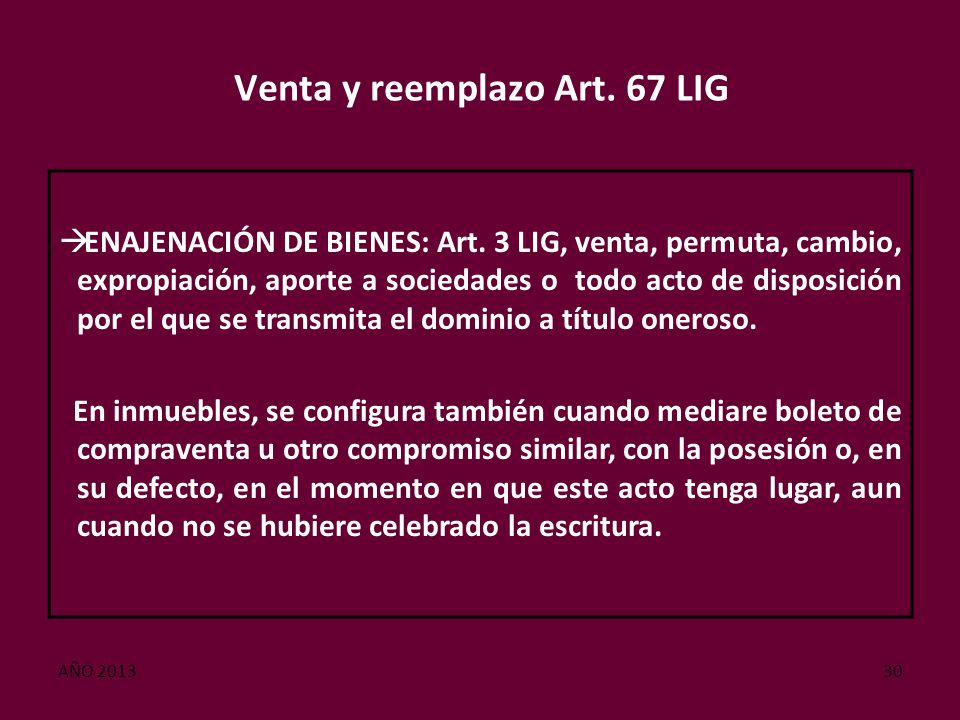 Venta y reemplazo Art. 67 LIG

→ENAJENACIÓN DE BIENES: Art. 3 LIG, venta, permuta, cambio, expropiación, aporte a sociedades o todo acto de disposición por el que se transmita el dominio a título oneroso.

En inmuebles, se configura también cuando mediare boleto de compraventa u otro compromiso similar, con la posesión o, en su defecto, en el momento en que este acto tenga lugar, aun cuando no se hubiere celebrado la escritura.

AÑO 2013

30